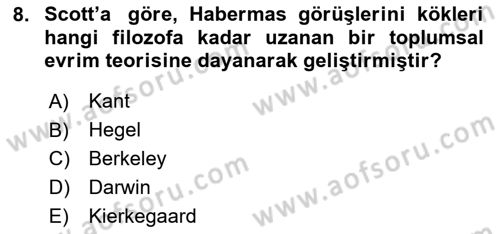 8. Scott'a göre, Habermas görüşlerini kökleri hangi filozofa kadar uzanan bir toplumsal evrim teorisine dayanarak geliştirmiştir?

A) Kant
B) Hegel
C) Berkeley
D) Darwin
E) Kierkegaard

www.aofsoru.com
www.aofsoru.com
www.aofsoru.com
www.aofsoru.com